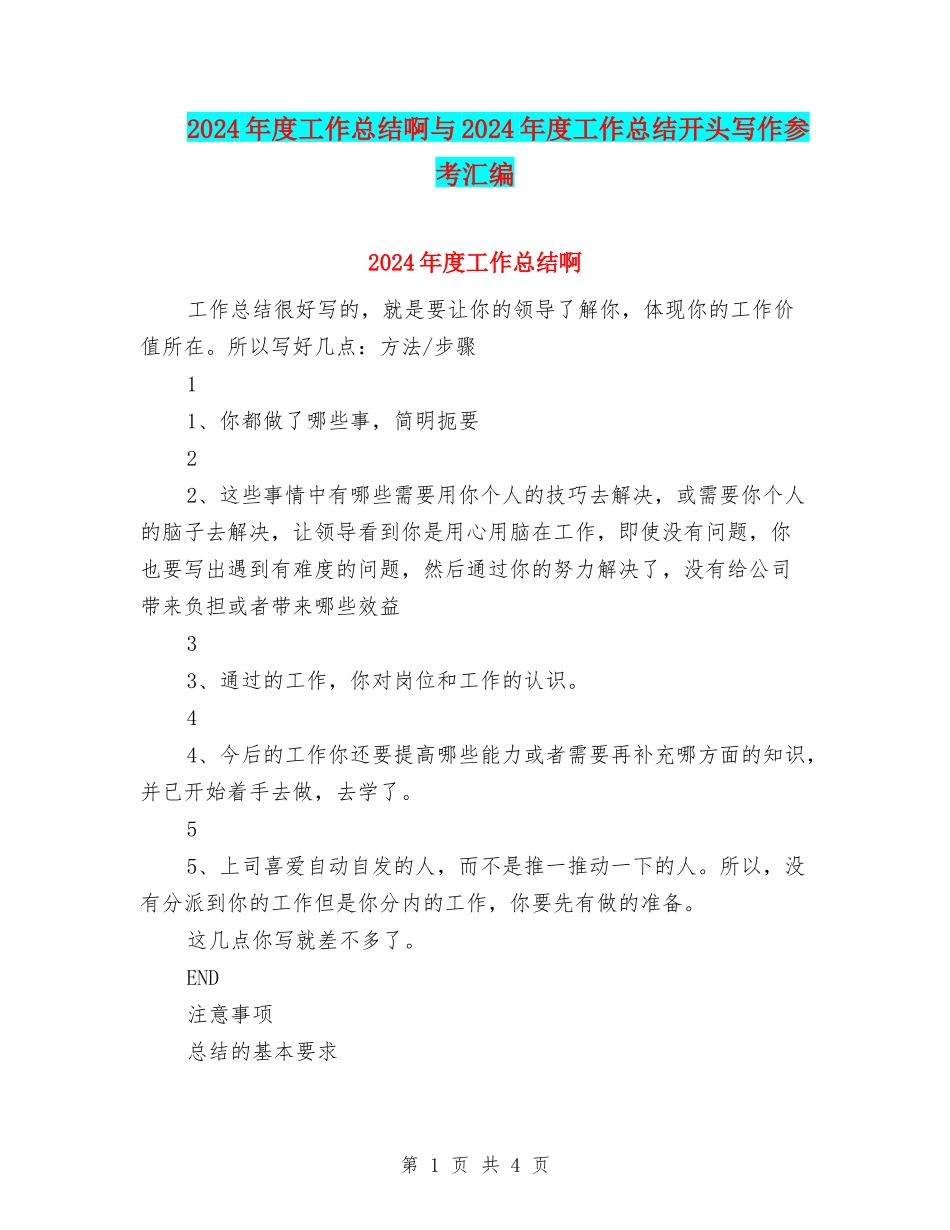 2024年度工作总结啊与2024年度工作总结开头写作参考汇编

2024年度工作总结啊

工作总结很好写的，就是要让你的领导了解你，体现你的工作价值所在。所以写好几点：方法/步骤

1

1、你都做了哪些事，简明扼要

2

2、这些事情中有哪些需要用你个人的技巧去解决，或需要你个人的脑子去解决，让领导看到你是用心用脑在工作，即使没有问题，你也要写出遇到有难度的问题，然后通过你的努力解决了，没有给公司带来负担或者带来哪些效益

3

3、通过的工作，你对岗位和工作的认识。

4

4、今后的工作你还要提高哪些能力或者需要再补充哪方面的知识，并已开始着手去做，去学了。

5

5、上司喜爱自动自发的人，而不是推一推动一下的人。所以，没有分派到你的工作但是你分内的工作，你要先有做的准备。

这几点你写就差不多了。

END

注意事项

总结的基本要求

第 1 页 共 4 页